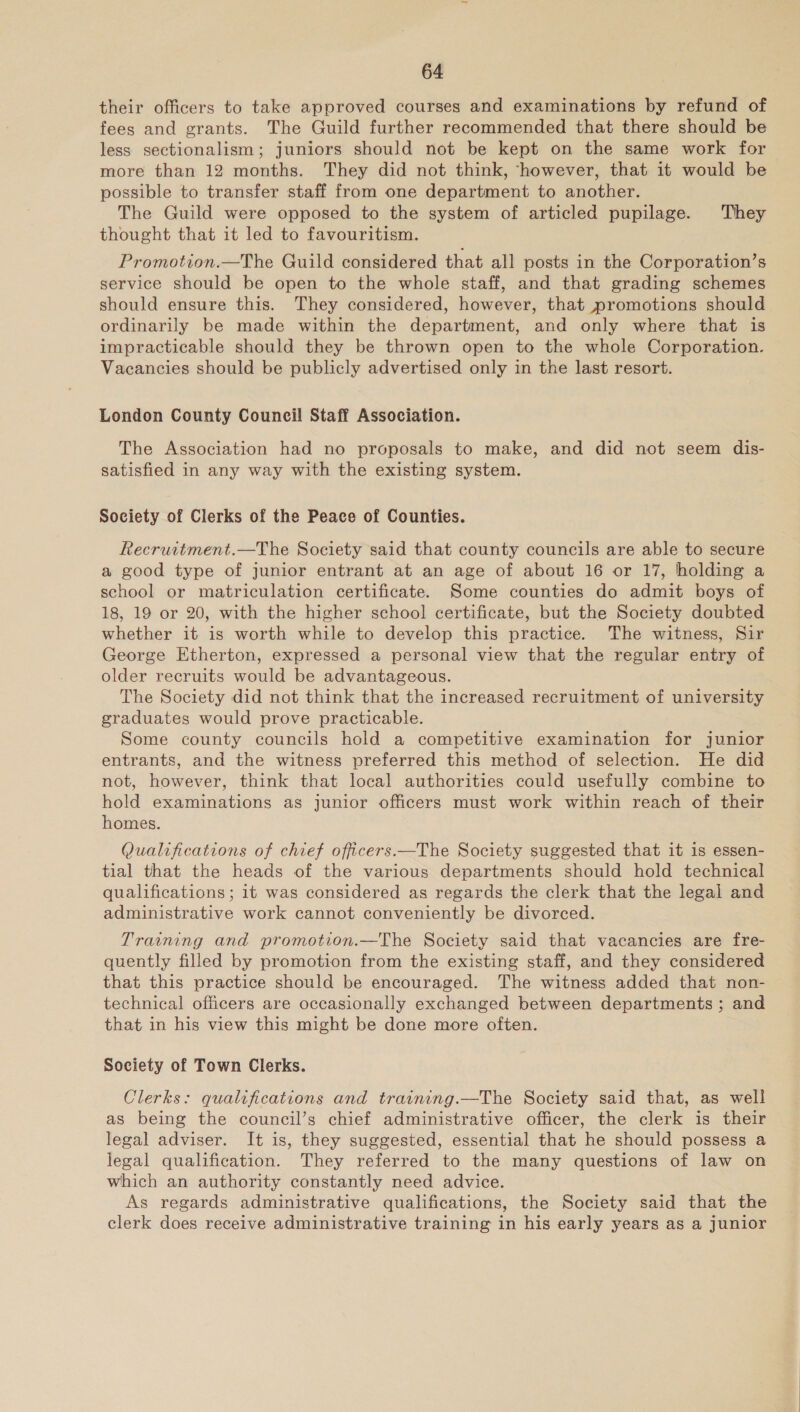 64

their officers to take approved courses and examinations by refund of fees and grants. The Guild further recommended that there should be less sectionalism; juniors should not be kept on the same work for more than 12 months. They did not think, however, that it would be possible to transfer staff from one department to another.

The Guild were opposed to the system of articled pupilage. They thought that it led to favouritism.

Promotion.—The Guild considered that all posts in the Corporation's service should be open to the whole staff, and that grading schemes should ensure this. They considered, however, that promotions should ordinarily be made within the department, and only where that is impracticable should they be thrown open to the whole Corporation. Vacancies should be publicly advertised only in the last resort.

London County Council Staff Association.

The Association had no proposals to make, and did not seem dissatisfied in any way with the existing system.

Society of Clerks of the Peace of Counties.

Recruitment.—The Society said that county councils are able to secure a good type of junior entrant at an age of about 16 or 17, holding a school or matriculation certificate. Some counties do admit boys of 18, 19 or 20, with the higher school certificate, but the Society doubted whether it is worth while to develop this practice. The witness, Sir George Etherton, expressed a personal view that the regular entry of older recruits would be advantageous.

The Society did not think that the increased recruitment of university graduates would prove practicable.

Some county councils hold a competitive examination for junior entrants, and the witness preferred this method of selection. He did not, however, think that local authorities could usefully combine to hold examinations as junior officers must work within reach of their homes.

Qualifications of chief officers.—The Society suggested that it is essential that the heads of the various departments should hold technical qualifications; it was considered as regards the clerk that the legal and administrative work cannot conveniently be divorced.

Training and promotion.—The Society said that vacancies are frequently filled by promotion from the existing staff, and they considered that this practice should be encouraged. The witness added that non-technical officers are occasionally exchanged between departments; and that in his view this might be done more often.

Society of Town Clerks.

Clerks: qualifications and training.—The Society said that, as well as being the council's chief administrative officer, the clerk is their legal adviser. It is, they suggested, essential that he should possess a legal qualification. They referred to the many questions of law on which an authority constantly need advice.

As regards administrative qualifications, the Society said that the clerk does receive administrative training in his early years as a junior